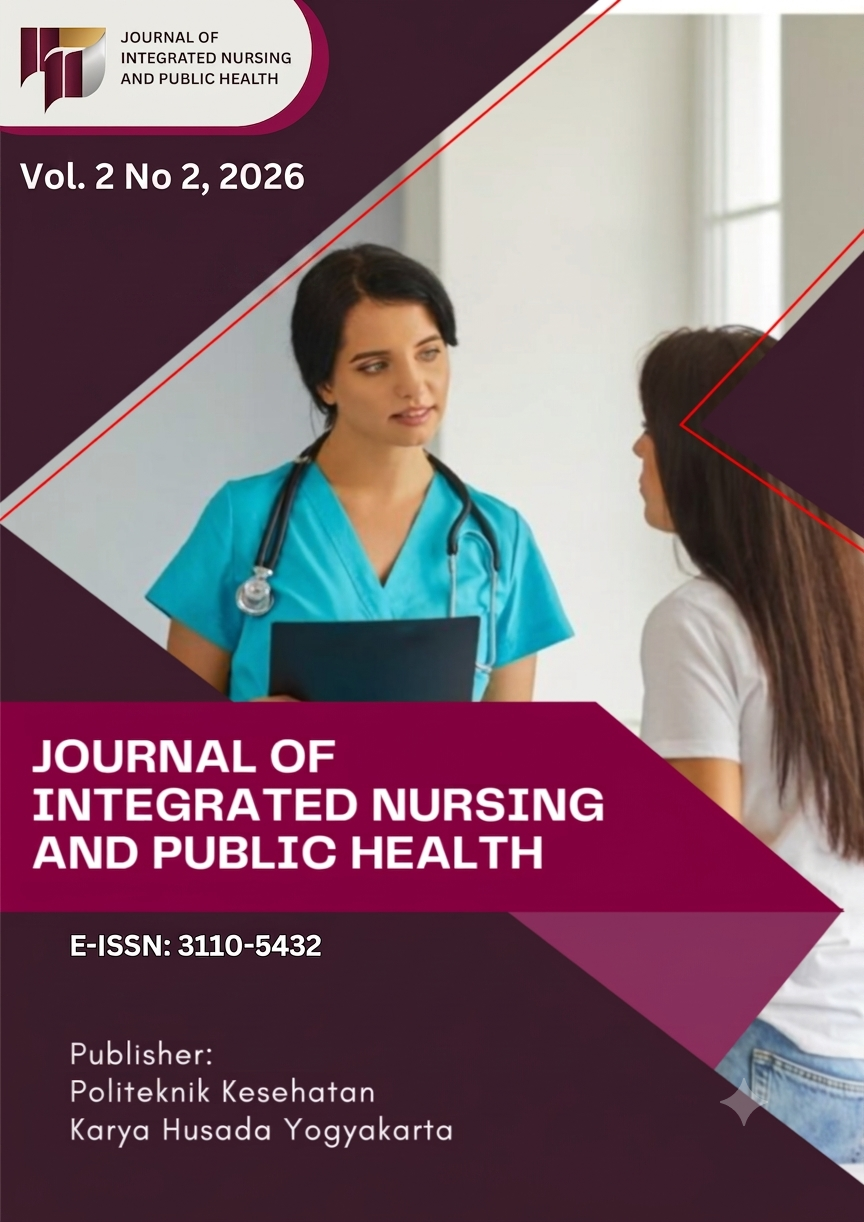 JOURNAL OF
INTEGRATED NURSING
AND PUBLIC HEALTH

Vol. 2 No 2, 2026

JOURNAL OF
INTEGRATED NURSING
AND PUBLIC HEALTH

E-ISSN: 3110-5432

Publisher:
Politeknik Kesehatan
Karya Husada Yogyakarta